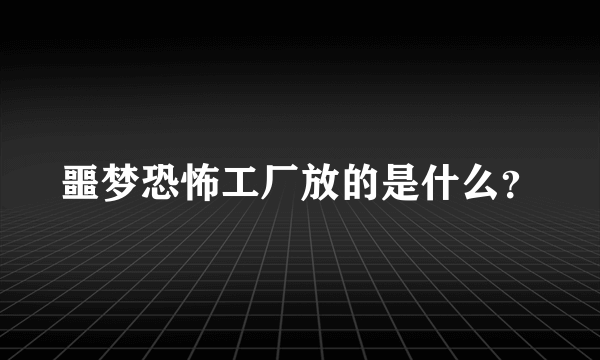 噩梦恐怖工厂放的是什么?